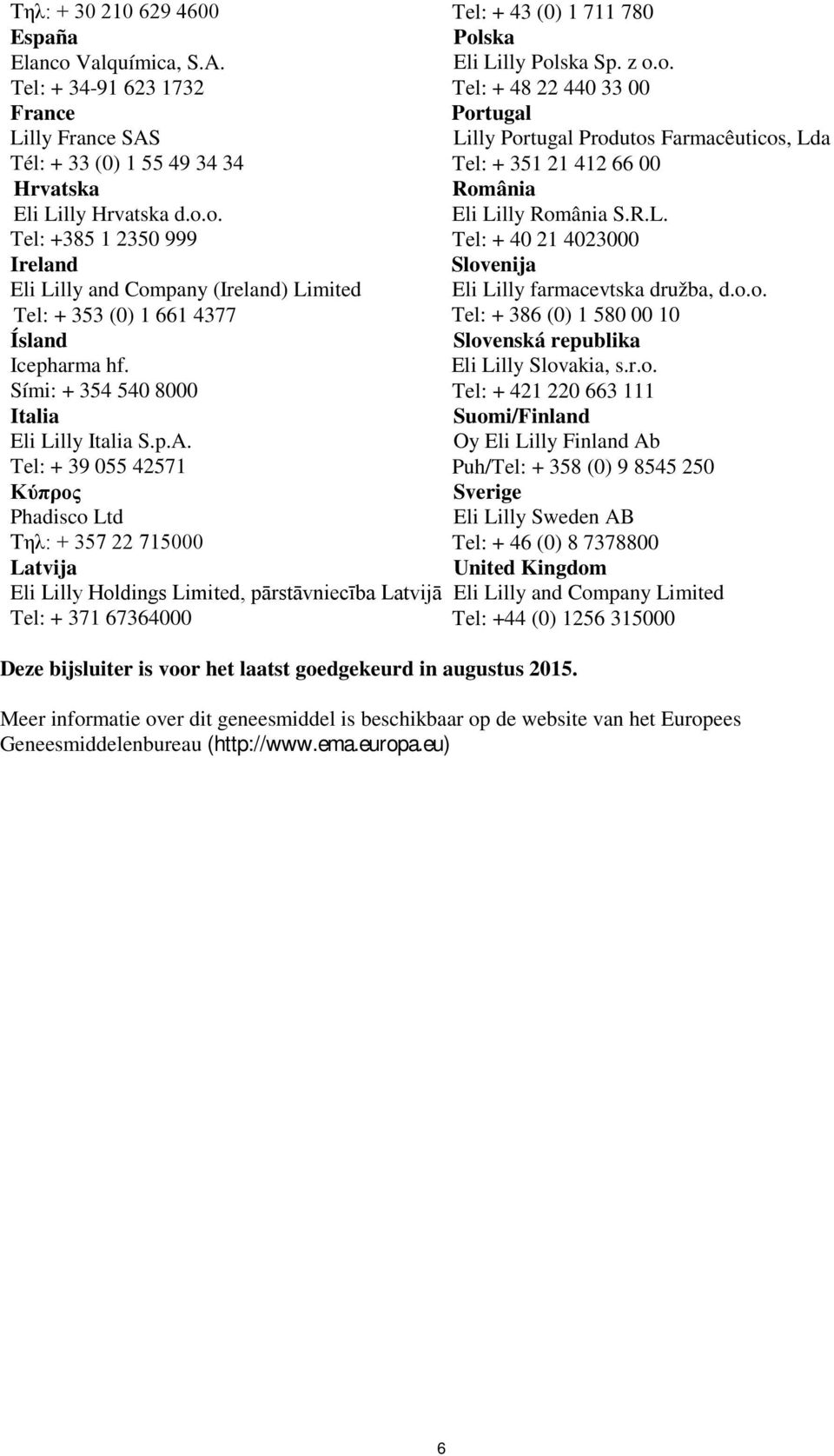 Τηλ: + 30 210 629 4600
España
Elanco Valquímica, S.A.
Tel: + 34-91 623 1732
France
Lilly France SAS
Tél: + 33 (0) 1 55 49 34 34
Hrvatska
Eli Lilly Hrvatska d.o.o.
Tel: +385 1 2350 999
Ireland
Eli Lilly and Company (Ireland) Limited
Tel: + 353 (0) 1 661 4377
Ísland
Icepharma hf.
Sími: + 354 540 8000
Italia
Eli Lilly Italia S.p.A.
Tel: + 39 055 42571
Κύπρος
Phadisco Ltd
Τηλ: + 357 22 715000
Latvija
Eli Lilly Holdings Limited, pārstāvniecība Latvijā
Tel: + 371 67364000

Tel: + 43 (0) 1 711 780
Polska
Eli Lilly Polska Sp. z o.o.
Tel: + 48 22 440 33 00
Portugal
Lilly Portugal Produtos Farmacêuticos, Lda
Tel: + 351 21 412 66 00
România
Eli Lilly România S.R.L.
Tel: + 40 21 4023000
Slovenija
Eli Lilly farmacevtska družba, d.o.o.
Tel: + 386 (0) 1 580 00 10
Slovenská republika
Eli Lilly Slovakia, s.r.o.
Tel: + 421 220 663 111
Suomi/Finland
Oy Eli Lilly Finland Ab
Puh/Tel: + 358 (0) 9 8545 250
Sverige
Eli Lilly Sweden AB
Tel: + 46 (0) 8 7378800
United Kingdom
Eli Lilly and Company Limited
Tel: +44 (0) 1256 315000

Deze bijsluiter is voor het laatst goedgekeurd in augustus 2015.

Meer informatie over dit geneesmiddel is beschikbaar op de website van het Europees Geneesmiddelenbureau (http://www.ema.europa.eu)

6